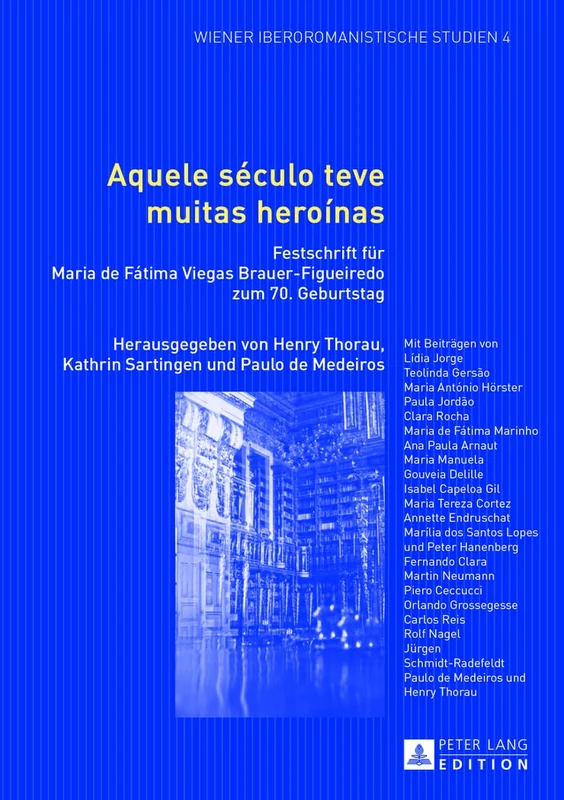 WIENER IBEROROMANISTISCHE STUDIEN 4

Aquele século teve muitas heroínas

Festschrift für
Maria de Fátima Viegas Brauer-Figueiredo
zum 70. Geburtstag

Herausgegeben von Henry Thorau,
Kathrin Sartingen und Paulo de Medeiros

Mit Beiträgen von
Lídia Jorge
Teolinda Gersão
Maria António Hörster
Paula Jordão
Clara Rocha
Maria de Fátima Marinho
Ana Paula Arnaut
Maria Manuela
Gouveia Delille
Isabel Capeloa Gil
Maria Tereza Cortez
Annette Endruschat
Marília dos Santos Lopes
und Peter Hanenberg
Fernando Clara
Martin Neumann
Piero Ceccucci
Orlando Grossegesse
Carlos Reis
Rolf Nagel
Jürgen
Schmidt-Radefeldt
Paulo de Medeiros und
Henry Thorau

PETER LANG
EDITION